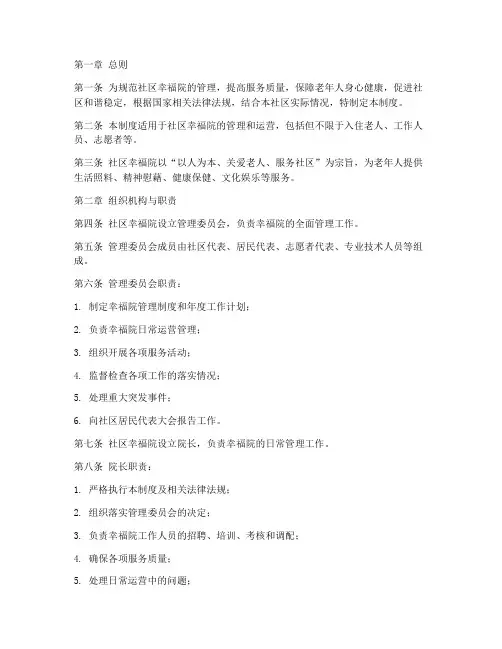 第一章 总则

第一条 为规范社区幸福院的管理，提高服务质量，保障老年人身心健康，促进社区和谐稳定，根据国家相关法律法规，结合本社区实际情况，特制定本制度。

第二条 本制度适用于社区幸福院的管理和运营，包括但不限于入住老人、工作人员、志愿者等。

第三条 社区幸福院以“以人为本、关爱老人、服务社区”为宗旨，为老年人提供生活照料、精神慰藉、健康保健、文化娱乐等服务。

第二章 组织机构与职责

第四条 社区幸福院设立管理委员会，负责幸福院的全面管理工作。

第五条 管理委员会成员由社区代表、居民代表、志愿者代表、专业技术人员等组成。

第六条 管理委员会职责：

1. 制定幸福院管理制度和年度工作计划；

2. 负责幸福院日常运营管理；

3. 组织开展各项服务活动；

4. 监督检查各项工作的落实情况；

5. 处理重大突发事件；

6. 向社区居民代表大会报告工作。

第七条 社区幸福院设立院长，负责幸福院的日常管理工作。

第八条 院长职责：

1. 严格执行本制度及相关法律法规；

2. 组织落实管理委员会的决定；

3. 负责幸福院工作人员的招聘、培训、考核和调配；

4. 确保各项服务质量；

5. 处理日常运营中的问题；